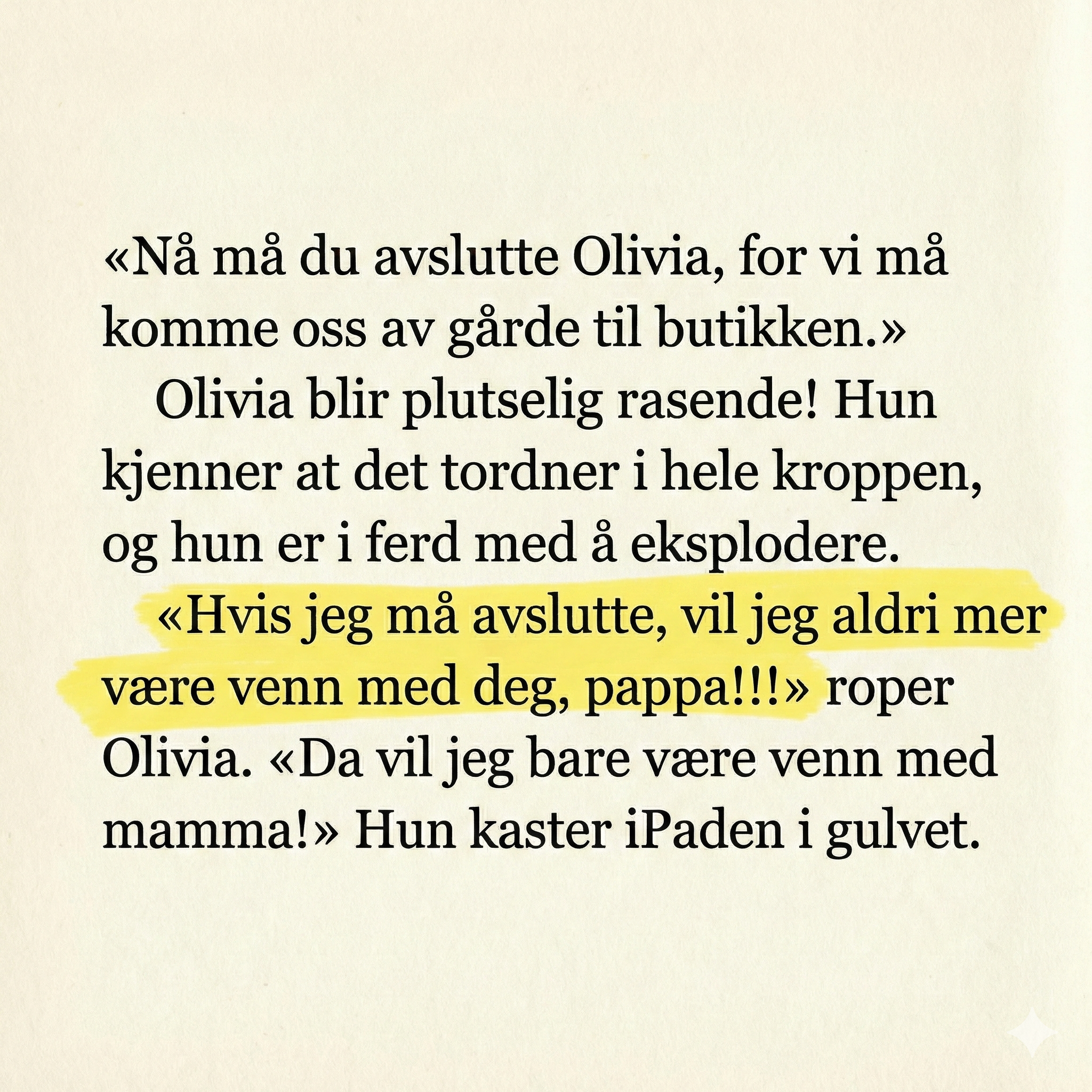 «Nå må du avslutte Olivia, for vi må komme oss av gårde til butikken.»

Olivia blir plutselig rasende! Hun kjenner at det tordner i hele kroppen, og hun er i ferd med å eksplodere.

«Hvis jeg må avslutte, vil jeg aldri mer være venn med deg, pappa!!!» roper Olivia. «Da vil jeg bare være venn med mamma!» Hun kaster iPaden i gulvet.